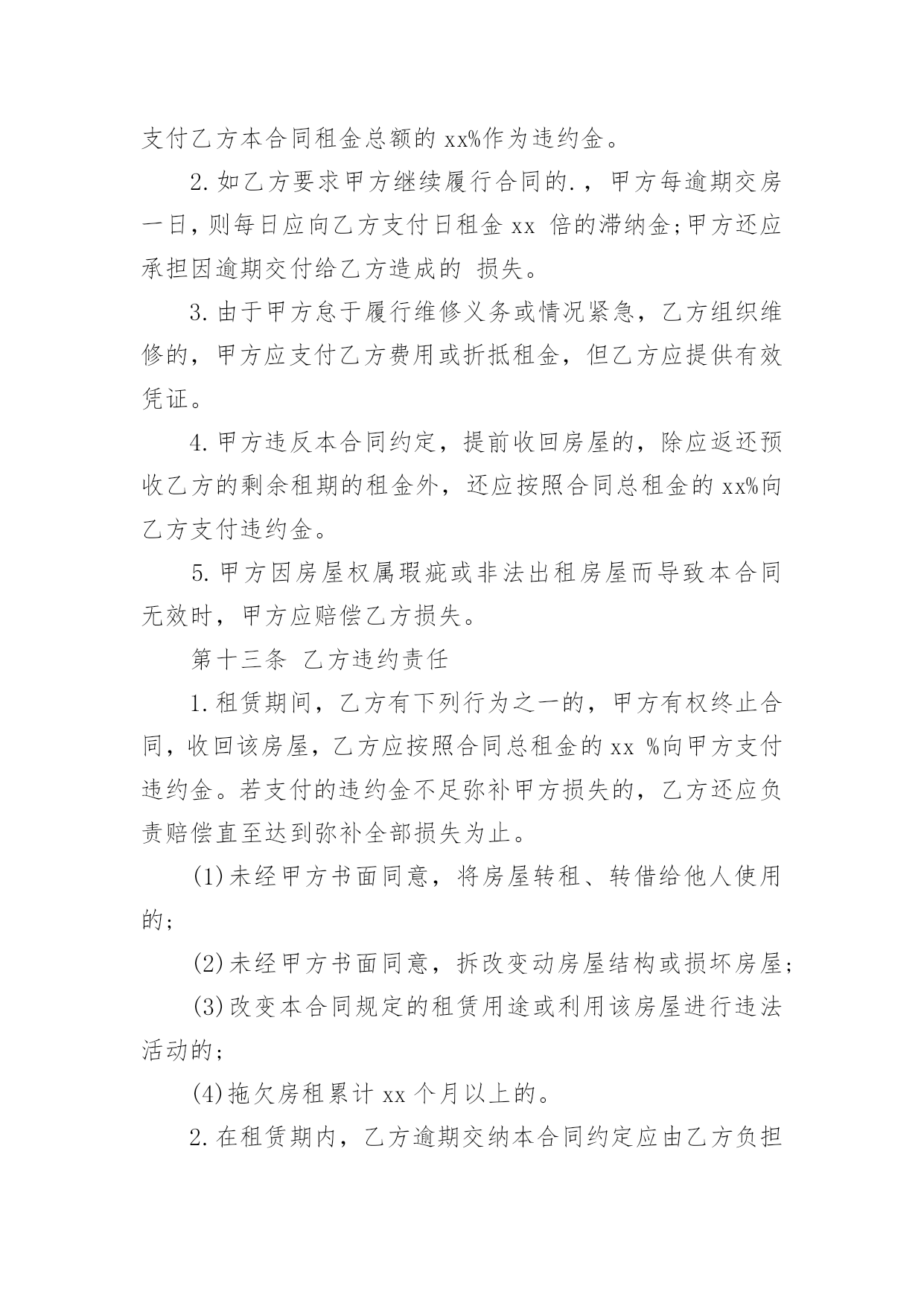 支付乙方本合同租金总额的 xx%作为违约金。

2.如乙方要求甲方继续履行合同的.，甲方每逾期交房一日，则每日应向乙方支付日租金 xx 倍的滞纳金;甲方还应承担因逾期交付给乙方造成的 损失。

3.由于甲方怠于履行维修义务或情况紧急，乙方组织维修的，甲方应支付乙方费用或折抵租金，但乙方应提供有效凭证。

4.甲方违反本合同约定，提前收回房屋的，除应返还预收乙方的剩余租期的租金外，还应按照合同总租金的 xx%向乙方支付违约金。

5.甲方因房屋权属瑕疵或非法出租房屋而导致本合同无效时，甲方应赔偿乙方损失。

第十三条 乙方违约责任

1.租赁期间，乙方有下列行为之一的，甲方有权终止合同，收回该房屋，乙方应按照合同总租金的 xx %向甲方支付违约金。若支付的违约金不足弥补甲方损失的，乙方还应负责赔偿直至达到弥补全部损失为止。

(1)未经甲方书面同意，将房屋转租、转借给他人使用的;

(2)未经甲方书面同意，拆改变动房屋结构或损坏房屋;

(3)改变本合同规定的租赁用途或利用该房屋进行违法活动的;

(4)拖欠房租累计 xx 个月以上的。

2.在租赁期内，乙方逾期交纳本合同约定应由乙方负担